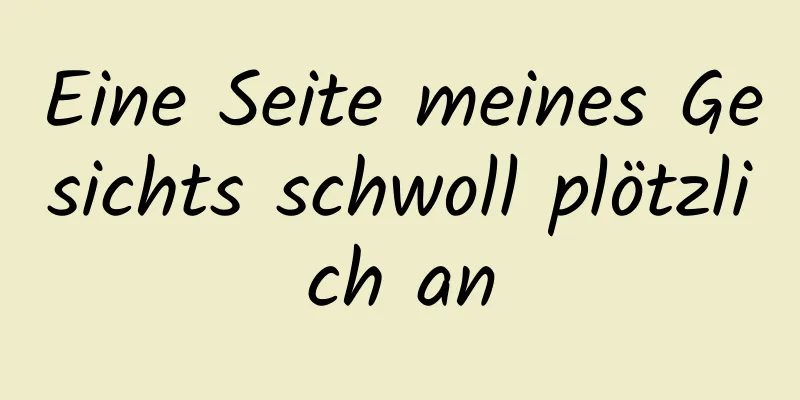 Eine Seite meines Gesichts schwoll plötzlich an